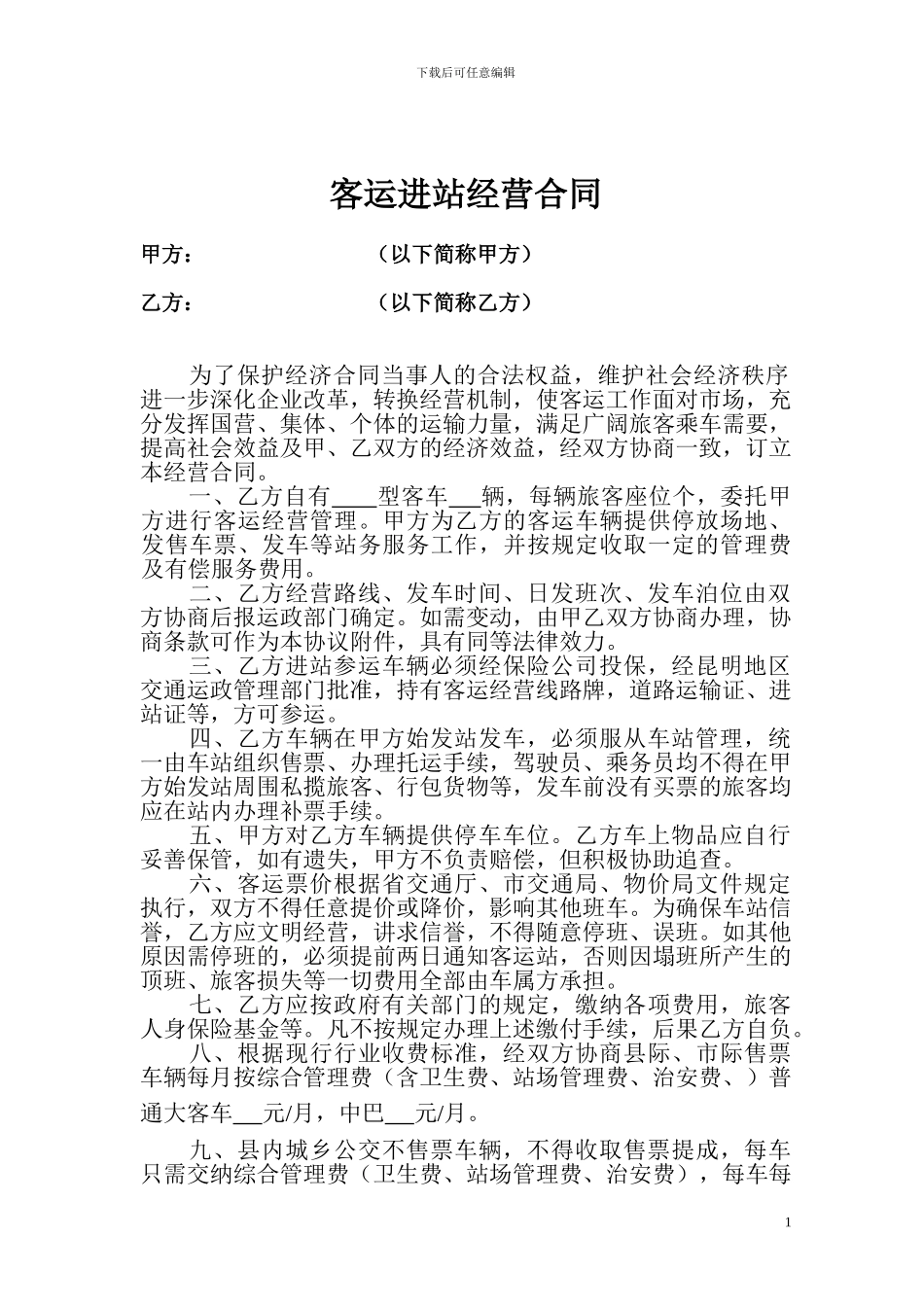 下载后可任意编辑

客运进站经营合同

甲方：　　　　　　　（以下简称甲方）

乙方：　　　　　　　（以下简称乙方）

为了保护经济合同当事人的合法权益，维护社会经济秩序进一步深化企业改革，转换经营机制，使客运工作面对市场，充分发挥国营、集体、个体的运输力量，满足广阔旅客乘车需要，提高社会效益及甲、乙双方的经济效益，经双方协商一致，订立本经营合同。

一、乙方自有____型客车___辆，每辆旅客座位个，委托甲方进行客运经营管理。甲方为乙方的客运车辆提供停放场地、发售车票、发车等站务服务工作，并按规定收取一定的管理费及有偿服务费用。

二、乙方经营路线、发车时间、日发班次、发车泊位由双方协商后报运政部门确定。如需变动，由甲乙双方协商办理，协商条款可作为本协议附件，具有同等法律效力。

三、乙方进站参运车辆必须经保险公司投保，经昆明地区交通运政管理部门批准，持有客运经营线路牌，道路运输证、进站证等，方可参运。

四、乙方车辆在甲方始发站发车，必须服从车站管理，统一由车站组织售票、办理托运手续，驾驶员、乘务员均不得在甲方始发站周围私揽旅客、行包货物等，发车前没有买票的旅客均应在站内办理补票手续。

五、甲方对乙方车辆提供停车车位。乙方车上物品应自行妥善保管，如有遗失，甲方不负责赔偿，但积极协助追查。

六、客运票价根据省交通厅、市交通局、物价局文件规定执行，双方不得任意提价或降价，影响其他班车。为确保车站信誉，乙方应文明经营，讲求信誉，不得随意停班、误班。如其他原因需停班的，必须提前两日通知客运站，否则因塌班所产生的顶班、旅客损失等一切费用全部由车属方承担。

七、乙方应按政府有关部门的规定，缴纳各项费用，旅客人身保险基金等。凡不按规定办理上述缴付手续，后果乙方自负。

八、根据现行行业收费标准，经双方协商县际、市际售票车辆每月按综合管理费（含卫生费、站场管理费、治安费、）普通大客车___元/月，中巴___元/月。

九、县内城乡公交不售票车辆，不得收取售票提成，每车只需交纳综合管理费（卫生费、站场管理费、治安费），每车每

1